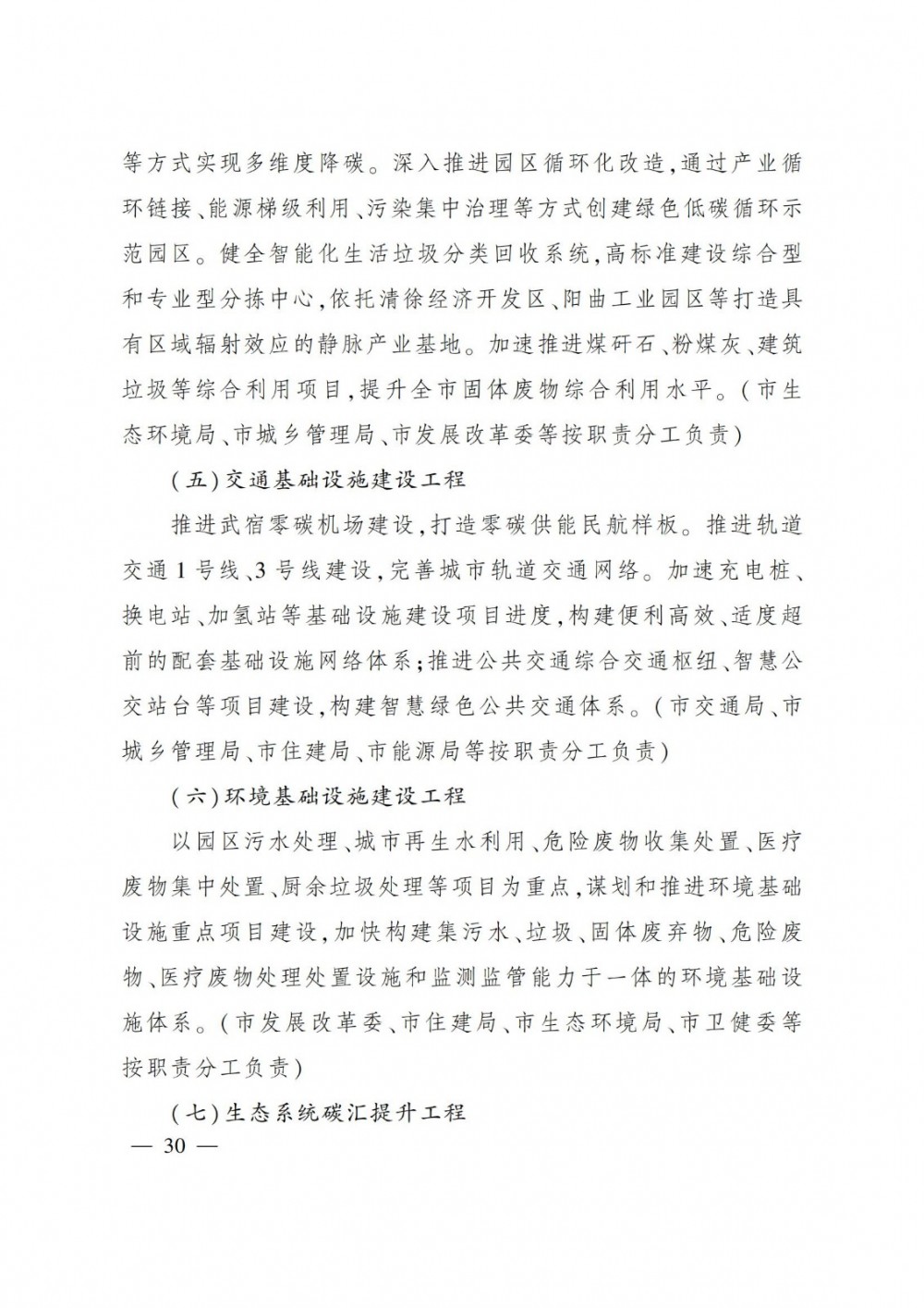 等方式实现多维度降碳。深入推进园区循环化改造,通过产业循环链接、能源梯级利用、污染集中治理等方式创建绿色低碳循环示范园区。健全智能化生活垃圾分类回收系统,高标准建设综合型和专业型分拣中心,依托清徐经济开发区、阳曲工业园区等打造具有区域辐射效应的静脉产业基地。加速推进煤矸石、粉煤灰、建筑垃圾等综合利用项目,提升全市固体废物综合利用水平。(市生态环境局、市城乡管理局、市发展改革委等按职责分工负责)

(五)交通基础设施建设工程

推进武宿零碳机场建设,打造零碳供能民航样板。推进轨道交通1号线、3号线建设,完善城市轨道交通网络。加速充电桩、换电站、加氢站等基础设施建设项目进度,构建便利高效、适度超前的配套基础设施网络体系;推进公共交通综合交通枢纽、智慧公交站台等项目建设,构建智慧绿色公共交通体系。(市交通局、市城乡管理局、市住建局、市能源局等按职责分工负责)

(六)环境基础设施建设工程

以园区污水处理、城市再生水利用、危险废物收集处置、医疗废物集中处置、厨余垃圾处理等项目为重点,谋划和推进环境基础设施重点项目建设,加快构建集污水、垃圾、固体废弃物、危险废物、医疗废物处理处置设施和监测监管能力于一体的环境基础设施体系。(市发展改革委、市住建局、市生态环境局、市卫健委等按职责分工负责)

(七)生态系统碳汇提升工程

— 30 —